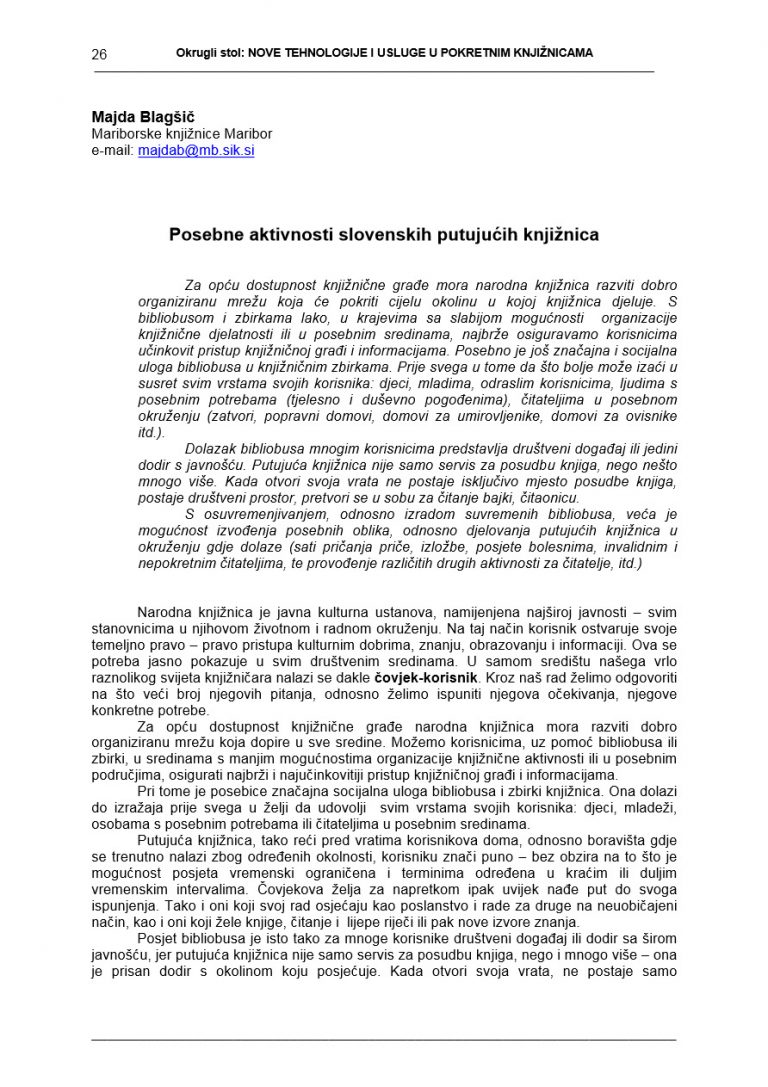 26 Okrugli stol: NOVE TEHNOLOGIJE I USLUGE U POKRETNIM KNJIŽNICAMA

Majda Blagšič
Mariborske knjižnice Maribor
e-mail: majdab@mb.sik.si

Posebne aktivnosti slovenskih putujućih knjižnica

Za opću dostupnost knjižnične građe mora narodna knjižnica razviti dobro organiziranu mrežu koja će pokriti cijelu okolinu u kojoj knjižnica djeluje. S bibliobusom i zbirkama lako, u krajevima sa slabijom mogućnosti organizacije knjižnične djelatnosti ili u posebnim sredinama, najbrže osiguravamo korisnicima učinkovit pristup knjižničnoj građi i informacijama. Posebno je još značajna i socijalna uloga bibliobusa u knjižničnim zbirkama. Prije svega u tome da što bolje može izaći u susret svim vrstama svojih korisnika: djeci, mladima, odraslim korisnicima, ljudima s posebnim potrebama (tjelesno i duševno pogođenima), čitateljima u posebnom okruženju (zatvori, popravni domovi, domovi za umirovljenike, domovi za ovisnike itd.).

Dolazak bibliobusa mnogim korisnicima predstavlja društveni događaj ili jedini dodir s javnošću. Putujuća knjižnica nije samo servis za posudbu knjiga, nego nešto mnogo više. Kada otvori svoja vrata ne postaje isključivo mjesto posudbe knjiga, postaje društveni prostor, pretvori se u sobu za čitanje bajki, čitaonicu.

S osuvremenjivanjem, odnosno izradom suvremenih bibliobusa, veća je mogućnost izvođenja posebnih oblika, odnosno djelovanja putujućih knjižnica u okruženju gdje dolaze (sati pričanja priče, izložbe, posjete bolesnima, invalidnim i nepokretnim čitateljima, te provođenje različitih drugih aktivnosti za čitatelje, itd.)

Narodna knjižnica je javna kulturna ustanova, namijenjena najširoj javnosti – svim stanovnicima u njihovom životnom i radnom okruženju. Na taj način korisnik ostvaruje svoje temeljno pravo – pravo pristupa kulturnim dobrima, znanju, obrazovanju i informaciji. Ova se potreba jasno pokazuje u svim društvenim sredinama. U samom središtu našega vrlo raznolikog svijeta knjižničara nalazi se dakle čovjek-korisnik. Kroz naš rad želimo odgovoriti na što veći broj njegovih pitanja, odnosno želimo ispuniti njegova očekivanja, njegove konkretne potrebe.

Za opću dostupnost knjižnične građe narodna knjižnica mora razviti dobro organiziranu mrežu koja dopire u sve sredine. Možemo korisnicima, uz pomoć bibliobusa ili zbirki, u sredinama s manjim mogućnostima organizacije knjižnične aktivnosti ili u posebnim područjima, osigurati najbrži i najučinkovitiji pristup knjižničnoj građi i informacijama.

Pri tome je posebice značajna socijalna uloga bibliobusa i zbirki knjižnica. Ona dolazi do izražaja prije svega u želji da udovolji svim vrstama svojih korisnika: djeci, mladeži, osobama s posebnim potrebama ili čitateljima u posebnim sredinama.

Putujuća knjižnica, tako reći pred vratima korisnikova doma, odnosno boravišta gdje se trenutno nalazi zbog određenih okolnosti, korisniku znači puno – bez obzira na to što je mogućnost posjeta vremenski ograničena i terminima određena u kraćim ili duljim vremenskim intervalima. Čovjekova želja za napretkom ipak uvijek nađe put do svoga ispunjenja. Tako i oni koji svoj rad osjećaju kao poslanstvo i rade za druge na neuobičajeni način, kao i oni koji žele knjige, čitanje i lijepe riječi ili pak nove izvore znanja.

Posjet bibliobusa je isto tako za mnoge korisnike društveni događaj ili dodir sa širom javnošću, jer putujuća knjižnica nije samo servis za posudbu knjiga, nego i mnogo više – ona je prisan dodir s okolinom koju posjećuje. Kada otvori svoja vrata, ne postaje samo